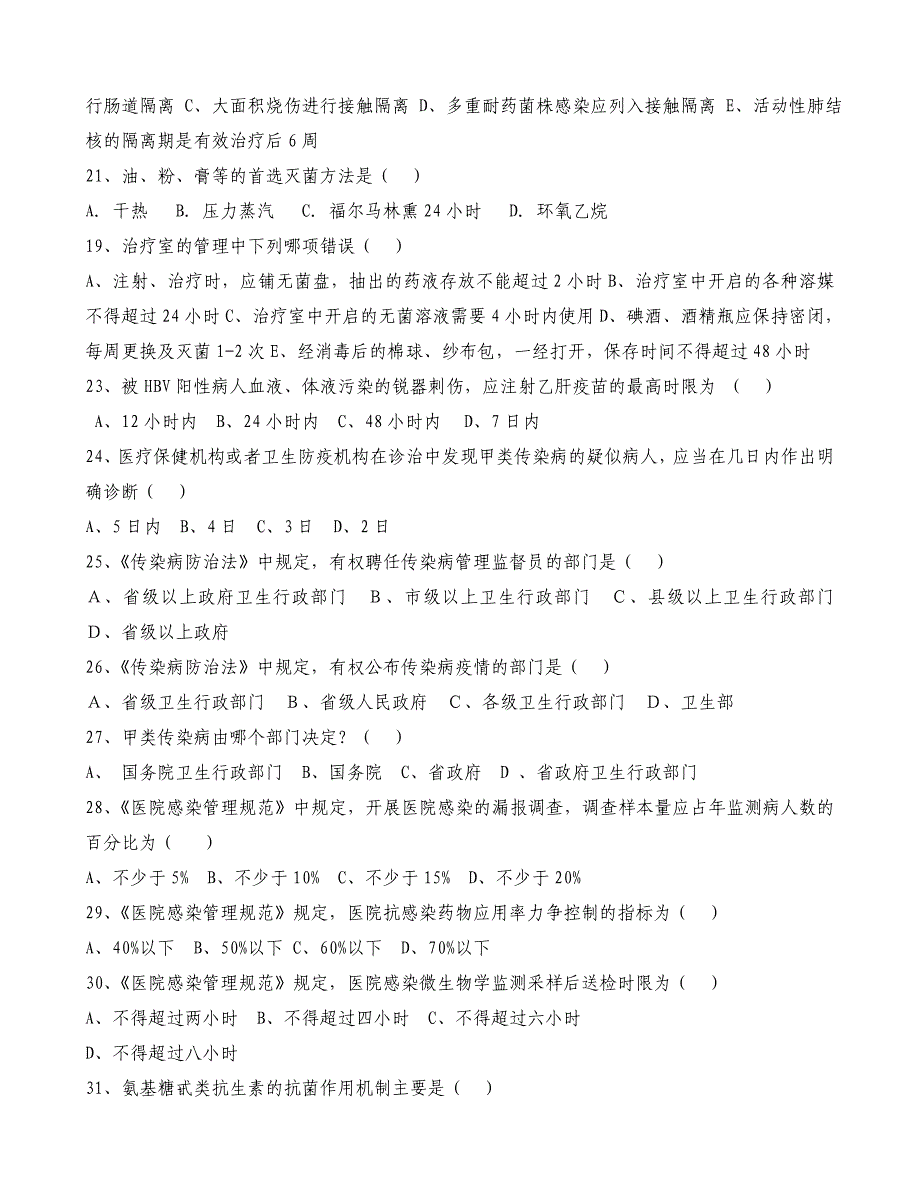 行肠道隔离 C、大面积烧伤进行接触隔离 D、多重耐药菌株感染应列入接触隔离 E、活动性肺结核的隔离期是有效治疗后 6 周

21、油、粉、膏等的首选灭菌方法是（ ）

A. 干热 B. 压力蒸汽 C. 福尔马林熏 24 小时 D. 环氧乙烷

19、治疗室的管理中下列哪项错误（ ）

A、注射、治疗时，应铺无菌盘，抽出的药液存放不能超过 2 小时 B、治疗室中开启的各种溶媒不得超过 24 小时 C、治疗室中开启的无菌溶液需要 4 小时内使用 D、碘酒、酒精瓶应保持密闭，每周更换及灭菌 1-2 次 E、经消毒后的棉球、纱布包，一经打开，保存时间不得超过 48 小时

23、被 HBV 阳性病人血液、体液污染的锐器刺伤，应注射乙肝疫苗的最高时限为 （ ）

A、12 小时内 B、24 小时内 C、48 小时内 D、7 日内

24、医疗保健机构或者卫生防疫机构在诊治中发现甲类传染病的疑似病人，应当在几日内作出明确诊断（ ）

A、5 日内 B、4 日 C、3 日 D、2 日

25、《传染病防治法》中规定，有权聘任传染病管理监督员的部门是（ ）

A、省级以上政府卫生行政部门 B、市级以上卫生行政部门 C、县级以上卫生行政部门 D、省级以上政府

26、《传染病防治法》中规定，有权公布传染病疫情的部门是（ ）

A、省级卫生行政部门 B、省级人民政府 C、各级卫生行政部门 D、卫生部

27、甲类传染病由哪个部门决定？（ ）

A、 国务院卫生行政部门 B、国务院 C、省政府 D 、省政府卫生行政部门

28、《医院感染管理规范》中规定，开展医院感染的漏报调查，调查样本量应占年监测病人数的百分比为（ ）

A、不少于 5% B、不少于 10% C、不少于 15% D、不少于 20%

29、《医院感染管理规范》规定，医院抗感染药物应用率力争控制的指标为（ ）

A、40%以下 B、50%以下 C、60%以下 D、70%以下

30、《医院感染管理规范》规定，医院感染微生物学监测采样后送检时限为（ ）

A、不得超过两小时 B、不得超过四小时 C、不得超过六小时

D、不得超过八小时

31、氨基糖甙类抗生素的抗菌作用机制主要是（ ）